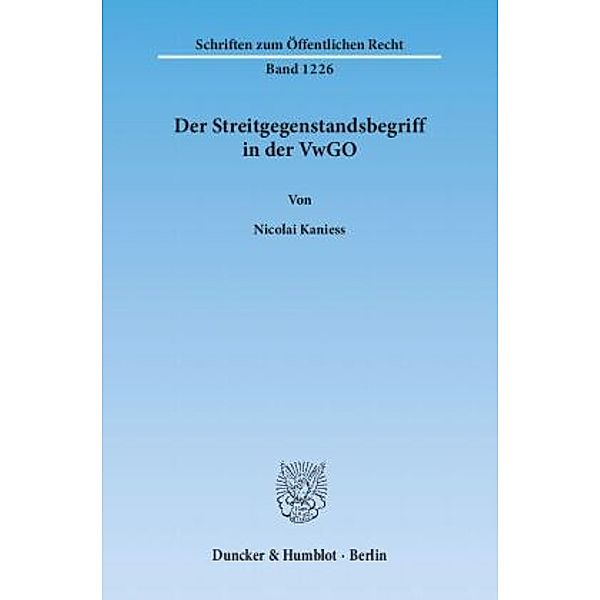 Schriften zum Öffentlichen Recht

Band 1226

Der Streitgegenstandsbegriff in der VwGO

Von

Nicolai Kaniess

Duncker & Humblot · Berlin